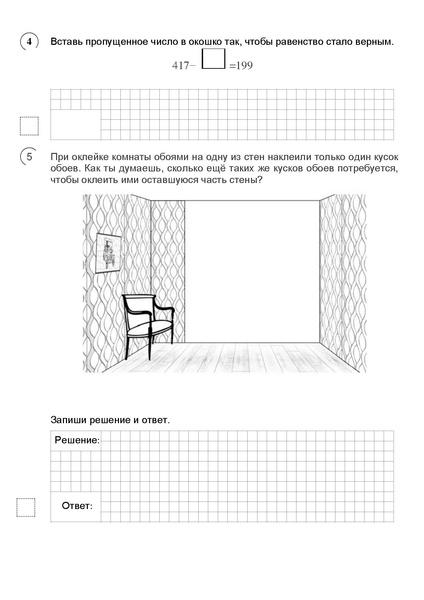 4 Вставь пропущенное число в окошко так, чтобы равенство стало верным.

$417 - \square = 199$

5 При оклейке комнаты обоями на одну из стен наклеили только один кусок обоев. Как ты думаешь, сколько ещё таких же кусков обоев потребуется, чтобы оклеить ими оставшуюся часть стены?

Запиши решение и ответ.

Решение:

Ответ: